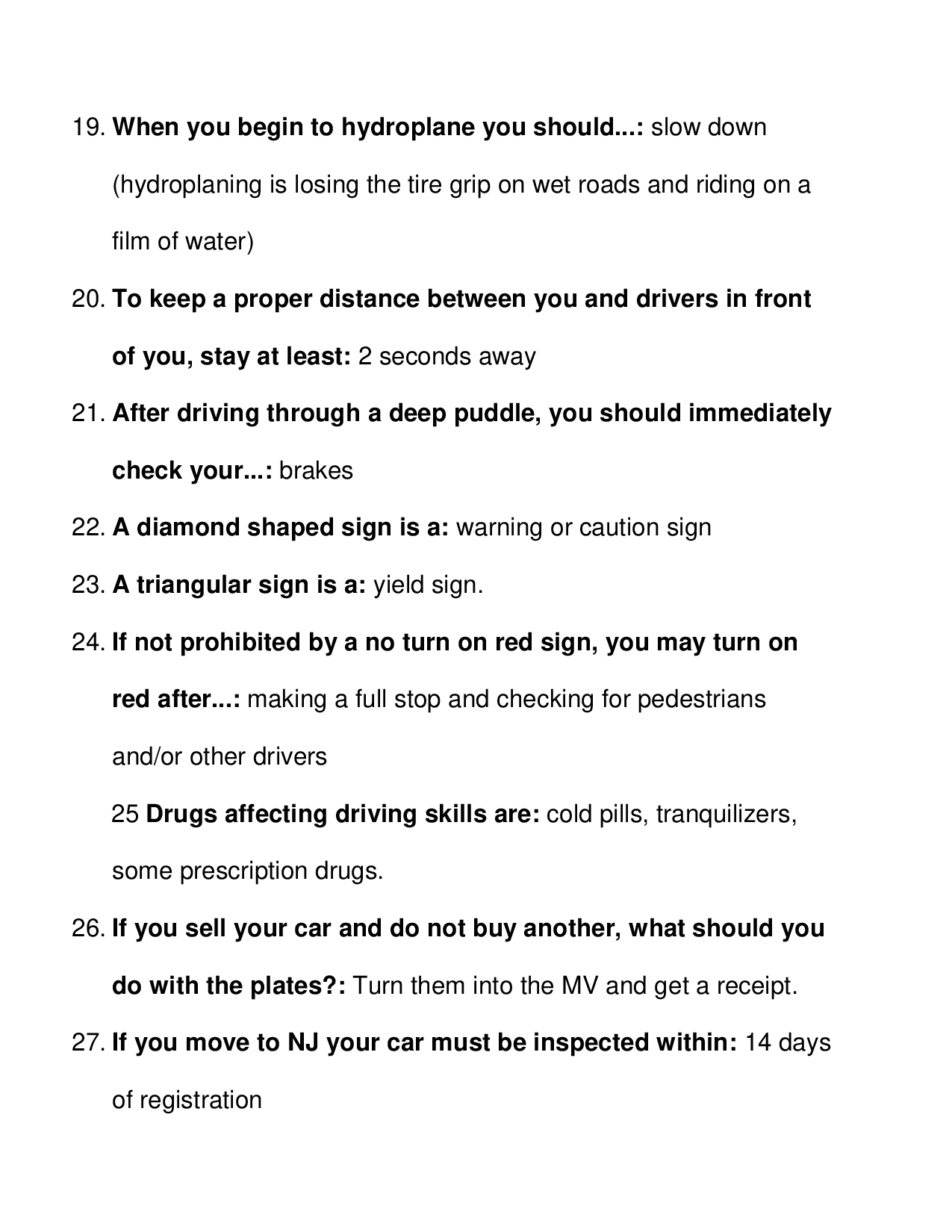 19. When you begin to hydroplane you should...: slow down (hydroplaning is losing the tire grip on wet roads and riding on a film of water)

20. To keep a proper distance between you and drivers in front of you, stay at least: 2 seconds away

21. After driving through a deep puddle, you should immediately check your...: brakes

22. A diamond shaped sign is a: warning or caution sign

23. A triangular sign is a: yield sign.

24. If not prohibited by a no turn on red sign, you may turn on red after...: making a full stop and checking for pedestrians and/or other drivers

25 Drugs affecting driving skills are: cold pills, tranquilizers, some prescription drugs.

26. If you sell your car and do not buy another, what should you do with the plates?: Turn them into the MV and get a receipt.

27. If you move to NJ your car must be inspected within: 14 days of registration